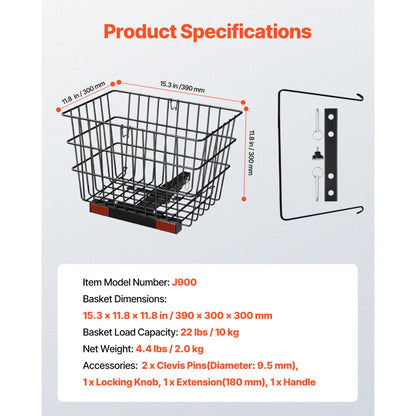 Product Specifications

11.8 in / 300 mm

15.3 in /390 mm

11.8 in / 300 mm

Item Model Number: J900

Basket Dimensions:

15.3 × 11.8 × 11.8 in / 390 × 300 × 300 mm

Basket Load Capacity: 22 lbs / 10 kg

Net Weight: 4.4 lbs / 2.0 kg

Accessories: 2 x Clevis Pins(Diameter: 9.5 mm), 1 x Locking Knob, 1 x Extension(180 mm), 1 x Handle